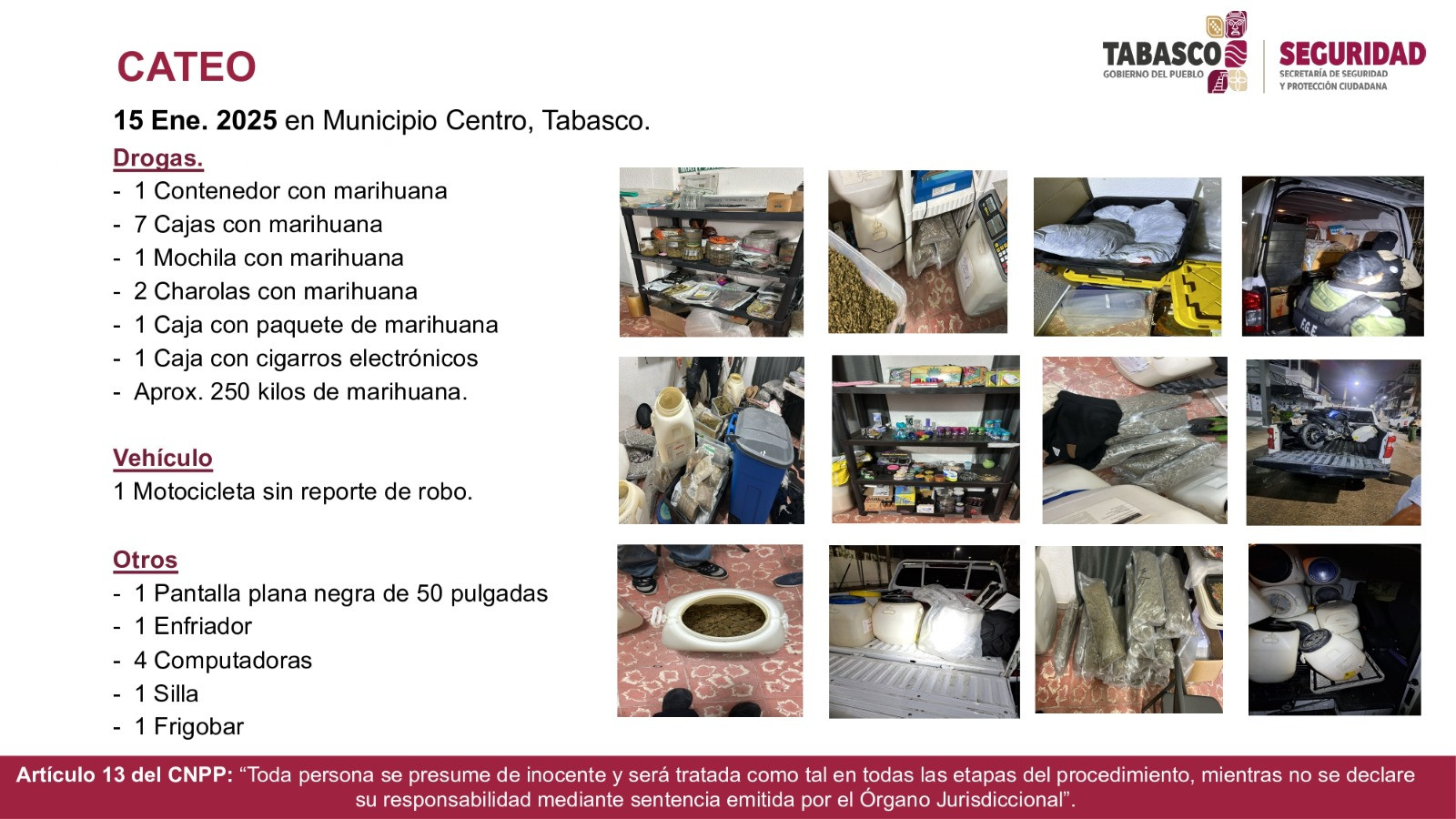 CATEO

TABASCO
GOBIERNO DEL PUEBLO

SEGURIDAD
SECRETARÍA DE SEGURIDAD
Y PROTECCIÓN CIUDADANA

15 Ene. 2025 en Municipio Centro, Tabasco.

Drogas.
- 1 Contenedor con marihuana
- 7 Cajas con marihuana
- 1 Mochila con marihuana
- 2 Charolas con marihuana
- 1 Caja con paquete de marihuana
- 1 Caja con cigarros electrónicos
- Aprox. 250 kilos de marihuana.

Vehículo
1 Motocicleta sin reporte de robo.

Otros
- 1 Pantalla plana negra de 50 pulgadas
- 1 Enfriador
- 4 Computadoras
- 1 Silla
- 1 Frigobar

Artículo 13 del CNPP: "Toda persona se presume de inocente y será tratada como tal en todas las etapas del procedimiento, mientras no se declare su responsabilidad mediante sentencia emitida por el Órgano Jurisdiccional".